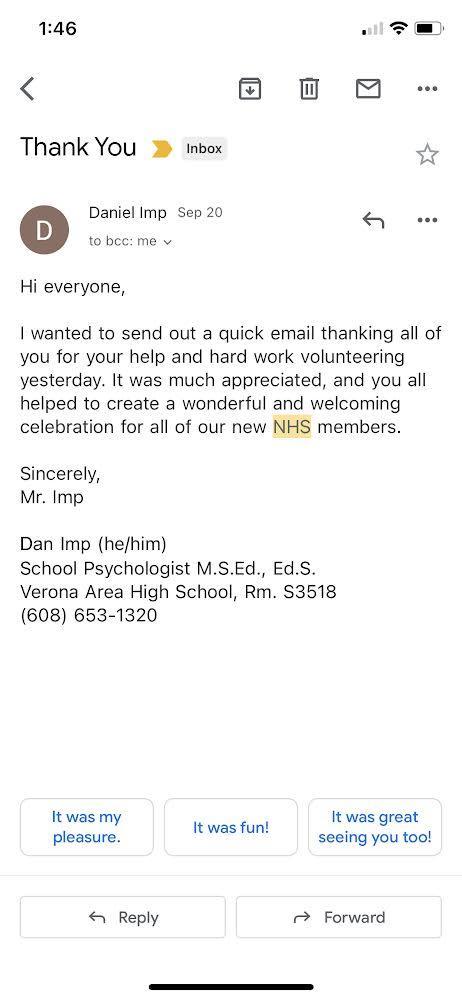 1:46

Thank You Inbox

D
Daniel Imp Sep 20
to bcc: me

Hi everyone,

I wanted to send out a quick email thanking all of you for your help and hard work volunteering yesterday. It was much appreciated, and you all helped to create a wonderful and welcoming celebration for all of our new NHS members.

Sincerely,
Mr. Imp

Dan Imp (he/him)
School Psychologist M.S.Ed., Ed.S.
Verona Area High School, Rm. S3518
(608) 653-1320

It was my pleasure.
It was fun!
It was great seeing you too!

Reply
Forward